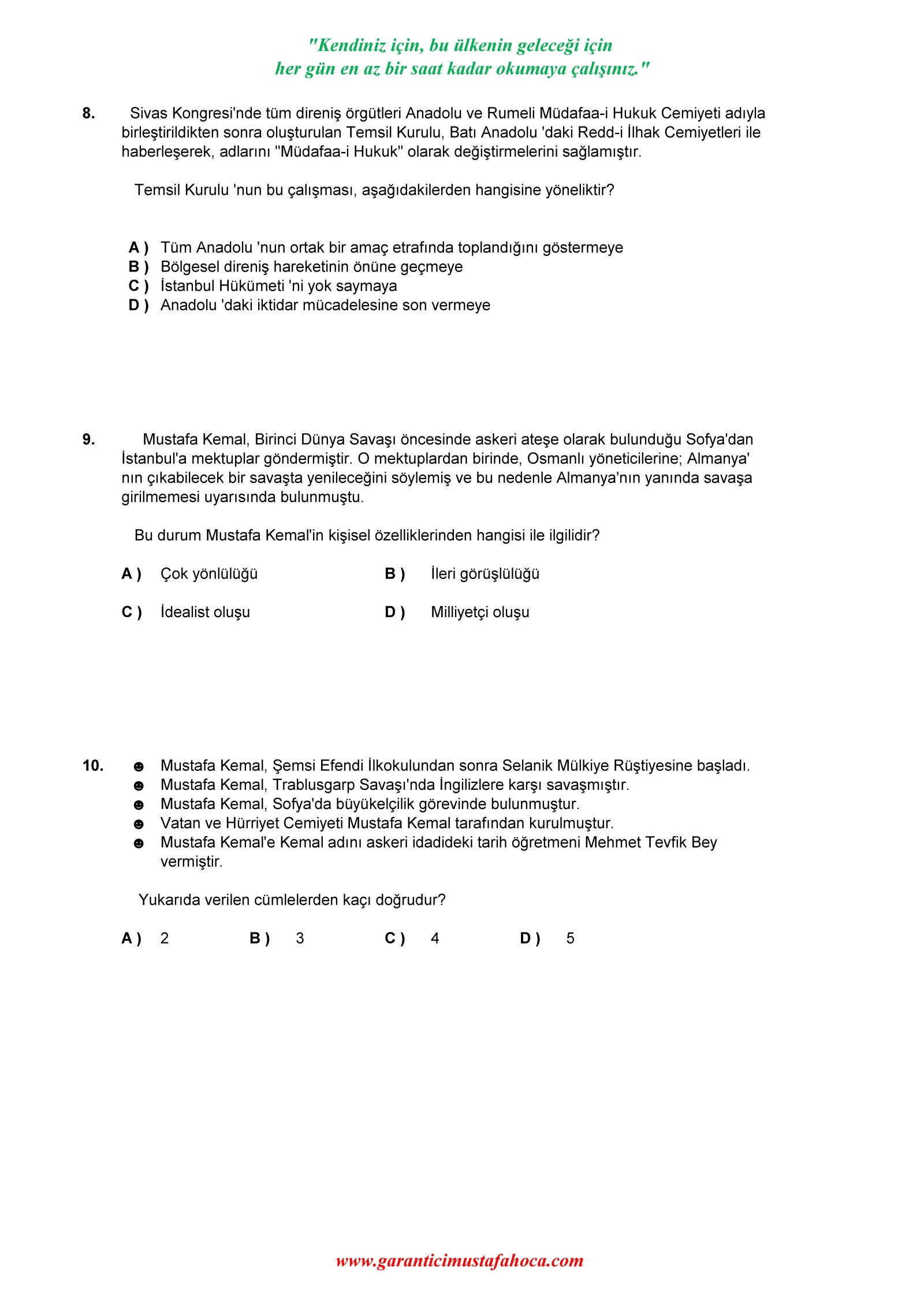 "Kendiniz için, bu ülkenin geleceği için
her gün en az bir saat kadar okumaya çalışınız."

8. Sivas Kongresi'nde tüm direniş örgütleri Anadolu ve Rumeli Müdafaa-i Hukuk Cemiyeti adıyla birleştirildikten sonra oluşturulan Temsil Kurulu, Batı Anadolu 'daki Redd-i İlhak Cemiyetleri ile haberleşerek, adlarını "Müdafaa-i Hukuk" olarak değiştirmelerini sağlamıştır.

Temsil Kurulu 'nun bu çalışması, aşağıdakilerden hangisine yöneliktir?

A ) Tüm Anadolu 'nun ortak bir amaç etrafında toplandığını göstermeye
B ) Bölgesel direniş hareketinin önüne geçmeye
C ) İstanbul Hükümeti 'ni yok saymaya
D ) Anadolu 'daki iktidar mücadelesine son vermeye

9. Mustafa Kemal, Birinci Dünya Savaşı öncesinde askeri ateşe olarak bulunduğu Sofya'dan İstanbul'a mektuplar göndermiştir. O mektuplardan birinde, Osmanlı yöneticilerine; Almanya' nın çıkabilecek bir savaşta yenileceğini söylemiş ve bu nedenle Almanya'nın yanında savaşa girilmemesi uyarısında bulunmuştu.

Bu durum Mustafa Kemal'in kişisel özelliklerinden hangisi ile ilgilidir?

A ) Çok yönlülüğü
B ) İleri görüşlülüğü
C ) İdealist oluşu
D ) Milliyetçi oluşu

10. ☻ Mustafa Kemal, Şemsi Efendi İlkokulundan sonra Selanik Mülkiye Rüştiyesine başladı.
☻ Mustafa Kemal, Trablusgarp Savaşı'nda İngilizlere karşı savaşmıştır.
☻ Mustafa Kemal, Sofya'da büyükelçilik görevinde bulunmuştur.
☻ Vatan ve Hürriyet Cemiyeti Mustafa Kemal tarafından kurulmuştur.
☻ Mustafa Kemal'e Kemal adını askeri idadideki tarih öğretmeni Mehmet Tevfik Bey vermiştir.

Yukarıda verilen cümlelerden kaçı doğrudur?

A ) 2
B ) 3
C ) 4
D ) 5

www.garanticimustafahoca.com